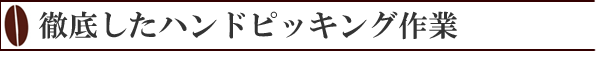 徹底したハンドピッキング作業